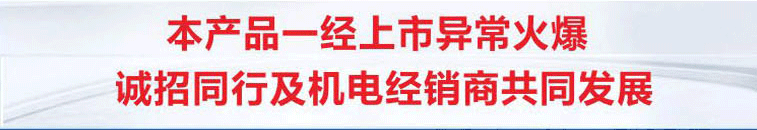 本产品一经上市异常火爆
诚招同行及机电经销商共同发展